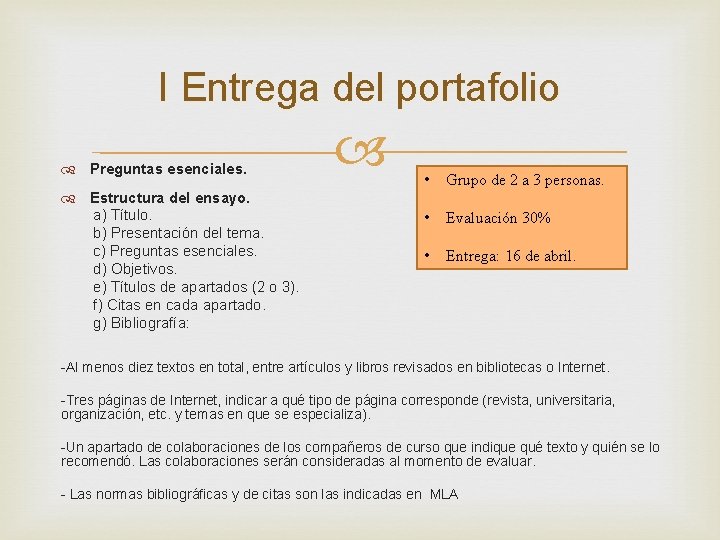 I Entrega del portafolio

Preguntas esenciales.

Estructura del ensayo.
a) Título.
b) Presentación del tema.
c) Preguntas esenciales.
d) Objetivos.
e) Títulos de apartados (2 o 3).
f) Citas en cada apartado.
g) Bibliografía:

• Grupo de 2 a 3 personas.
• Evaluación 30%
• Entrega: 16 de abril.

-Al menos diez textos en total, entre artículos y libros revisados en bibliotecas o Internet.

-Tres páginas de Internet, indicar a qué tipo de página corresponde (revista, universitaria, organización, etc. y temas en que se especializa).

-Un apartado de colaboraciones de los compañeros de curso que indique qué texto y quién se lo recomendó. Las colaboraciones serán consideradas al momento de evaluar.

- Las normas bibliográficas y de citas son las indicadas en MLA